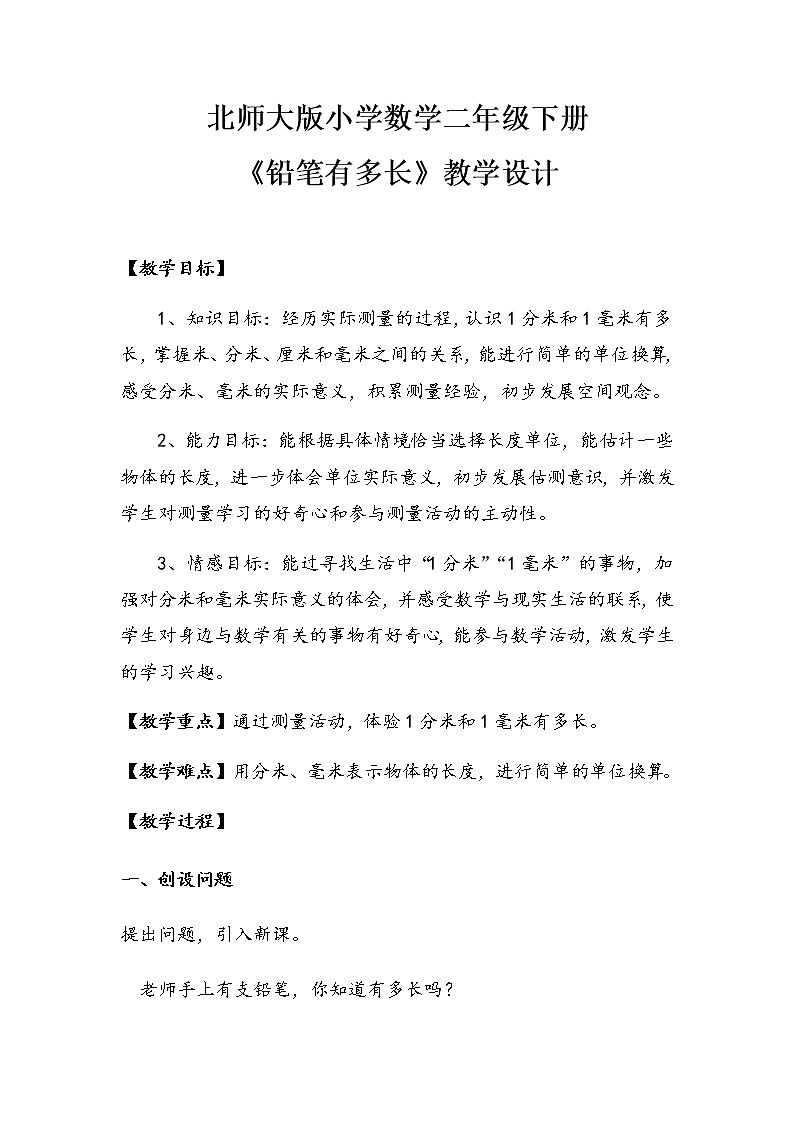 北师大版小学数学二年级下册
《铅笔有多长》教学设计

【教学目标】

1、知识目标：经历实际测量的过程，认识1分米和1毫米有多长，掌握米、分米、厘米和毫米之间的关系，能进行简单的单位换算，感受分米、毫米的实际意义，积累测量经验，初步发展空间观念。

2、能力目标：能根据具体情境恰当选择长度单位，能估计一些物体的长度，进一步体会单位实际意义，初步发展估测意识，并激发学生对测量学习的好奇心和参与测量活动的主动性。

3、情感目标：能过寻找生活中“1分米”“1毫米”的事物，加强对分米和毫米实际意义的体会，并感受数学与现实生活的联系，使学生对身边与数学有关的事物有好奇心，能参与数学活动，激发学生的学习兴趣。

【教学重点】通过测量活动，体验1分米和1毫米有多长。

【教学难点】用分米、毫米表示物体的长度，进行简单的单位换算。

【教学过程】

一、创设问题

提出问题，引入新课。

老师手上有支铅笔，你知道有多长吗？